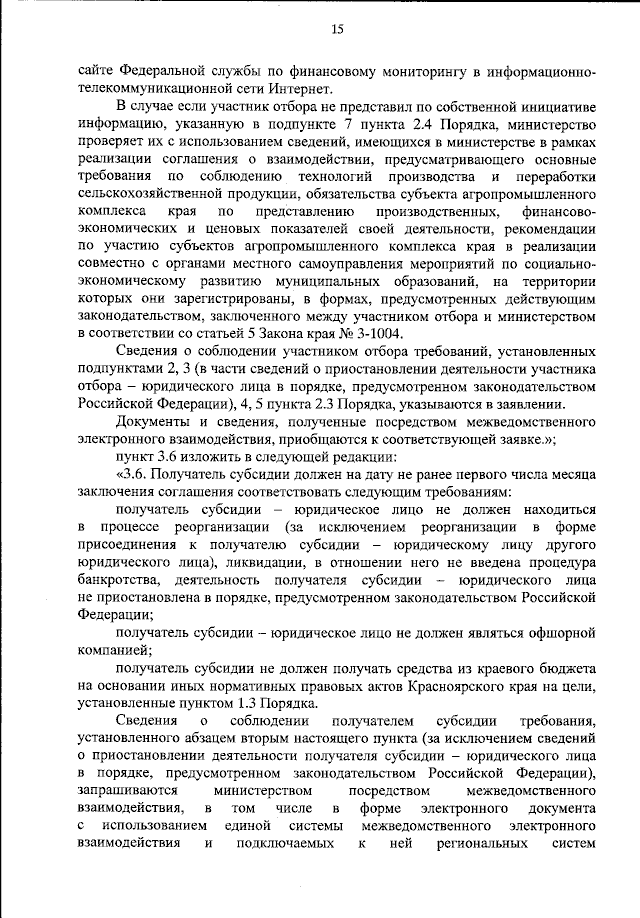 15

сайте Федеральной службы по финансовому мониторингу в информационно-телекоммуникационной сети Интернет.

В случае если участник отбора не представил по собственной инициативе информацию, указанную в подпункте 7 пункта 2.4 Порядка, министерство проверяет их с использованием сведений, имеющихся в министерстве в рамках реализации соглашения о взаимодействии, предусматривающего основные требования по соблюдению технологий производства и переработки сельскохозяйственной продукции, обязательства субъекта агропромышленного комплекса края по представлению производственных, финансово-экономических и ценовых показателей своей деятельности, рекомендации по участию субъектов агропромышленного комплекса края в реализации совместно с органами местного самоуправления мероприятий по социально-экономическому развитию муниципальных образований, на территории которых они зарегистрированы, в формах, предусмотренных действующим законодательством, заключенного между участником отбора и министерством в соответствии со статьей 5 Закона края № 3-1004.

Сведения о соблюдении участником отбора требований, установленных подпунктами 2, 3 (в части сведений о приостановлении деятельности участника отбора – юридического лица в порядке, предусмотренном законодательством Российской Федерации), 4, 5 пункта 2.3 Порядка, указываются в заявлении.

Документы и сведения, полученные посредством межведомственного электронного взаимодействия, приобщаются к соответствующей заявке.»;

пункт 3.6 изложить в следующей редакции:

«3.6. Получатель субсидии должен на дату не ранее первого числа месяца заключения соглашения соответствовать следующим требованиям:

получатель субсидии – юридическое лицо не должен находиться в процессе реорганизации (за исключением реорганизации в форме присоединения к получателю субсидии – юридическому лицу другого юридического лица), ликвидации, в отношении него не введена процедура банкротства, деятельность получателя субсидии – юридического лица не приостановлена в порядке, предусмотренном законодательством Российской Федерации;

получатель субсидии – юридическое лицо не должен являться офшорной компанией;

получатель субсидии не должен получать средства из краевого бюджета на основании иных нормативных правовых актов Красноярского края на цели, установленные пунктом 1.3 Порядка.

Сведения о соблюдении получателем субсидии требования, установленного абзацем вторым настоящего пункта (за исключением сведений о приостановлении деятельности получателя субсидии – юридического лица в порядке, предусмотренном законодательством Российской Федерации), запрашиваются министерством посредством межведомственного взаимодействия, в том числе в форме электронного документа с использованием единой системы межведомственного электронного взаимодействия и подключаемых к ней региональных систем